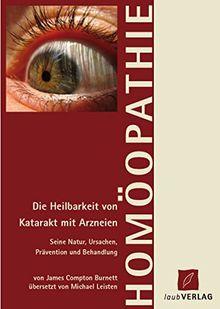 HOMÖOPATHIE

Die Heilbarkeit von Katarakt mit Arzneien

Seine Natur, Ursachen, Prävention und Behandlung

von James Compton Burnett
übersetzt von Michael Leisten

laubVERLAG